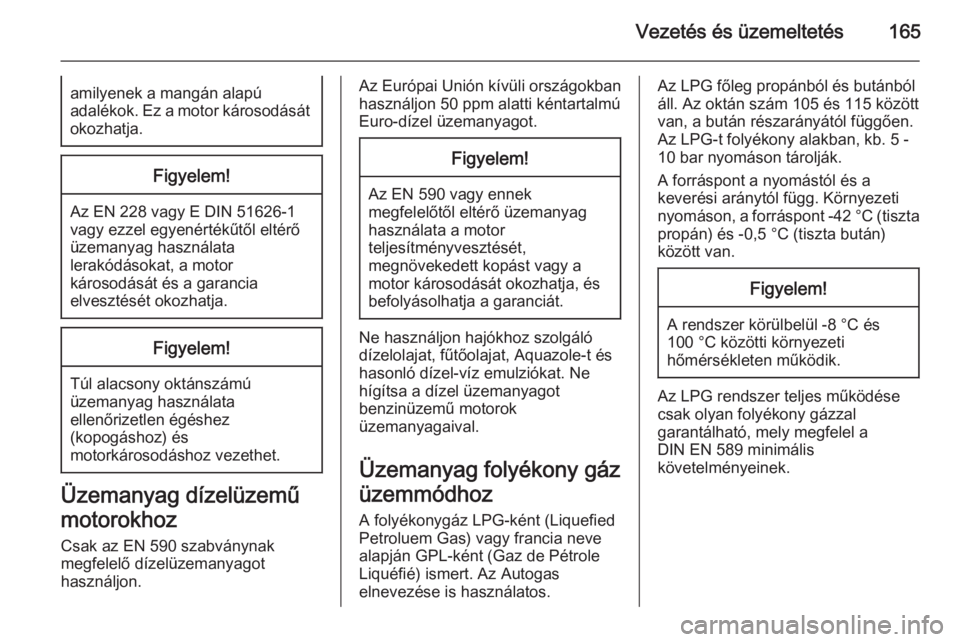 Vezetés és üzemeltetés 165

amilyenek a mangán alapú adalékok. Ez a motor károsodását okozhatja.

Figyelem!

Az EN 228 vagy E DIN 51626-1 vagy ezzel egyenértékűtől eltérő üzemanyag használata lerakódásokat, a motor károsodását és a garancia elvesztését okozhatja.

Figyelem!

Túl alacsony oktánszámú üzemanyag használata ellenőrizetlen égéshez (kopogáshoz) és motorkárosodáshoz vezethet.

Üzemanyag dízelüzemű motorokhoz

Csak az EN 590 szabványnak megfelelő dízelüzemanyagot használjon.

Az Európai Unión kívüli országokban használjon 50 ppm alatti kéntartalmú Euro-dízel üzemanyagot.

Figyelem!

Az EN 590 vagy ennek megfelelőtől eltérő üzemanyag használata a motor teljesítményvesztését, megnövekedett kopást vagy a motor károsodását okozhatja, és befolyásolhatja a garanciát.

Ne használjon hajókhoz szolgáló dízelolajat, fűtőolajat, Aquazole-t és hasonló dízel-víz emulziókat. Ne hígítsa a dízel üzemanyagot benzinüzemű motorok üzemanyagaival.

Üzemanyag folyékony gáz üzemmódhoz

A folyékonygáz LPG-ként (Liquefied Petroluem Gas) vagy francia neve alapján GPL-ként (Gaz de Pétrole Liquéfié) ismert. Az Autogas elnevezése is használatos.

Az LPG főleg propánból és butánból áll. Az oktán szám 105 és 115 között van, a bután részarányától függően. Az LPG-t folyékony alakban, kb. 5 - 10 bar nyomáson tárolják.

A forráspont a nyomástól és a keverési aránytól függ. Környezeti nyomáson, a forráspont -42 °C (tiszta propán) és -0,5 °C (tiszta bután) között van.

Figyelem!

A rendszer körülbelül -8 °C és 100 °C közötti környezeti hőmérsékleten működik.

Az LPG rendszer teljes működése csak olyan folyékony gázzal garantálható, mely megfelel a DIN EN 589 minimális követelményeinek.

carmanualsonline.info